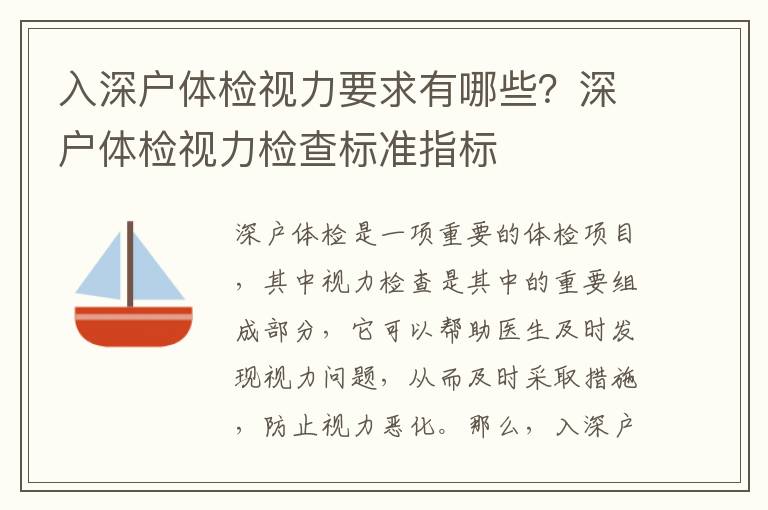 入深户体检视力要求有哪些？深户体检视力检查标准指标

深户体检是一项重要的体检项目，其中视力检查是其中的重要组成部分，它可以帮助医生及时发现视力问题，从而及时采取措施，防止视力恶化。那么，入深户